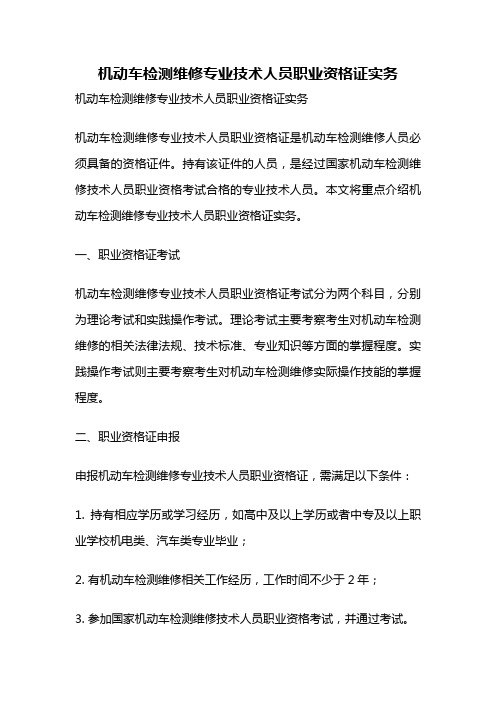 机动车检测维修专业技术人员职业资格证实务

机动车检测维修专业技术人员职业资格证实务

机动车检测维修专业技术人员职业资格证是机动车检测维修人员必须具备的资格证件。持有该证件的人员，是经过国家机动车检测维修技术人员职业资格考试合格的专业技术人员。本文将重点介绍机动车检测维修专业技术人员职业资格证实务。

一、职业资格证考试

机动车检测维修专业技术人员职业资格证考试分为两个科目，分别为理论考试和实践操作考试。理论考试主要考察考生对机动车检测维修的相关法律法规、技术标准、专业知识等方面的掌握程度。实践操作考试则主要考察考生对机动车检测维修实际操作技能的掌握程度。

二、职业资格证申报

申报机动车检测维修专业技术人员职业资格证，需满足以下条件：

1. 持有相应学历或学习经历，如高中及以上学历或者中专及以上职业学校机电类、汽车类专业毕业；

2. 有机动车检测维修相关工作经历，工作时间不少于 2 年；

3. 参加国家机动车检测维修技术人员职业资格考试，并通过考试。